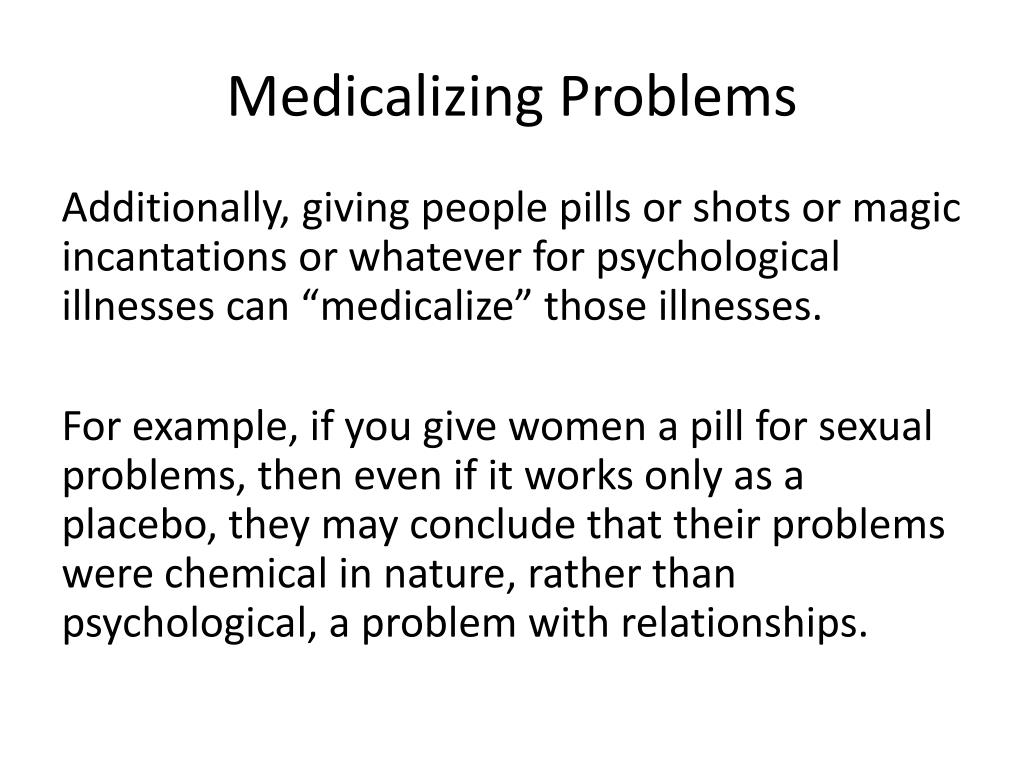 Medicalizing Problems

Additionally, giving people pills or shots or magic incantations or whatever for psychological illnesses can “medicalize” those illnesses.

For example, if you give women a pill for sexual problems, then even if it works only as a placebo, they may conclude that their problems were chemical in nature, rather than psychological, a problem with relationships.